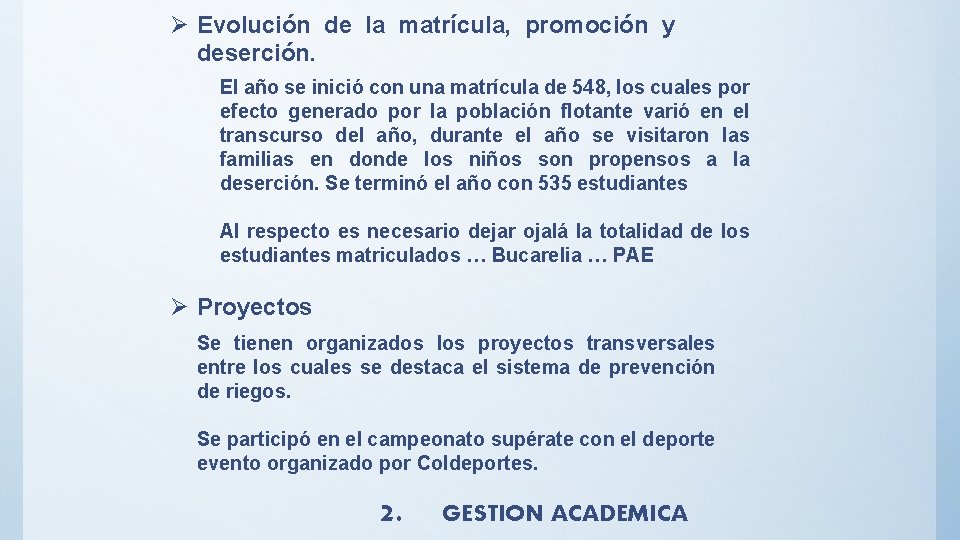 ➢ Evolución de la matrícula, promoción y deserción.

El año se inició con una matrícula de 548, los cuales por efecto generado por la población flotante varió en el transcurso del año, durante el año se visitaron las familias en donde los niños son propensos a la deserción. Se terminó el año con 535 estudiantes

Al respecto es necesario dejar ojalá la totalidad de los estudiantes matriculados … Bucarelia … PAE

➢ Proyectos

Se tienen organizados los proyectos transversales entre los cuales se destaca el sistema de prevención de riegos.

Se participó en el campeonato supérate con el deporte evento organizado por Coldeportes.

2. GESTION ACADEMICA